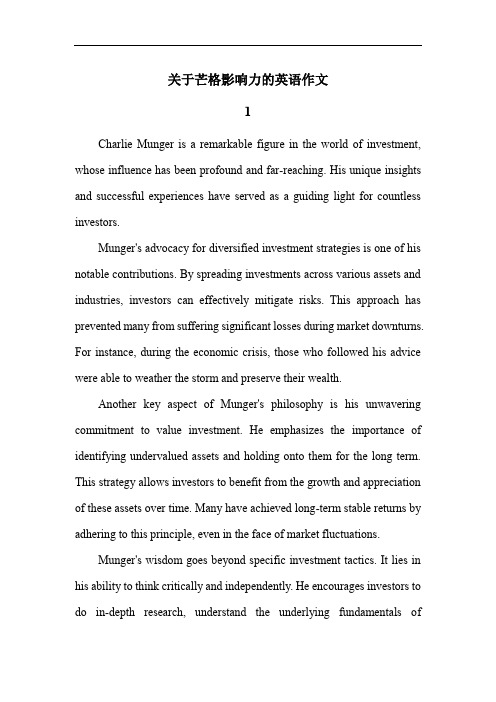 关于芒格影响力的英语作文

1

Charlie Munger is a remarkable figure in the world of investment, whose influence has been profound and far-reaching. His unique insights and successful experiences have served as a guiding light for countless investors.

Munger's advocacy for diversified investment strategies is one of his notable contributions. By spreading investments across various assets and industries, investors can effectively mitigate risks. This approach has prevented many from suffering significant losses during market downturns. For instance, during the economic crisis, those who followed his advice were able to weather the storm and preserve their wealth.

Another key aspect of Munger's philosophy is his unwavering commitment to value investment. He emphasizes the importance of identifying undervalued assets and holding onto them for the long term. This strategy allows investors to benefit from the growth and appreciation of these assets over time. Many have achieved long-term stable returns by adhering to this principle, even in the face of market fluctuations.

Munger's wisdom goes beyond specific investment tactics. It lies in his ability to think critically and independently. He encourages investors to do in-depth research, understand the underlying fundamentals of